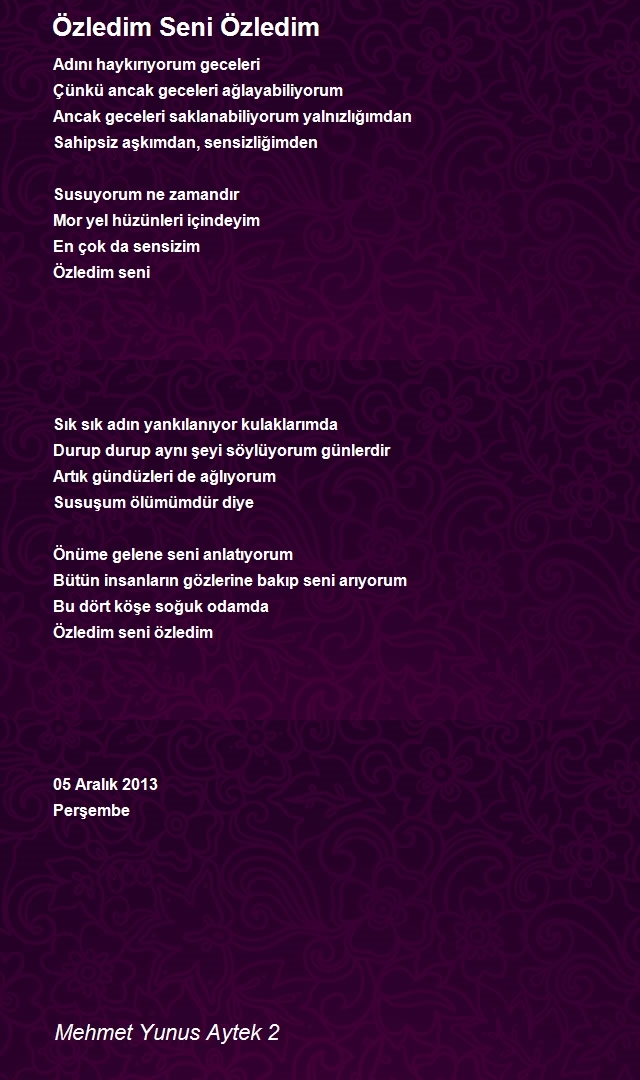 Özledim Seni Özledim

Adını haykırıyorum geceleri
Çünkü ancak geceleri ağlayabiliyorum
Ancak geceleri saklanabiliyorum yalnızlığımdan
Sahipsiz aşkımdan, sensizliğimden

Susuyorum ne zamandır
Mor yel hüzünleri içindeyim
En çok da sensizim
Özledim seni

Sık sık adın yankılanıyor kulaklarımda
Durup durup aynı şeyi söylüyorum günlerdir
Artık gündüzleri de ağlıyorum
Susuşum ölümümdür diye

Önüme gelene seni anlatıyorum
Bütün insanların gözlerine bakıp seni arıyorum
Bu dört köşe soğuk odamda
Özledim seni özledim

05 Aralık 2013
Perşembe

Mehmet Yunus Aytek 2